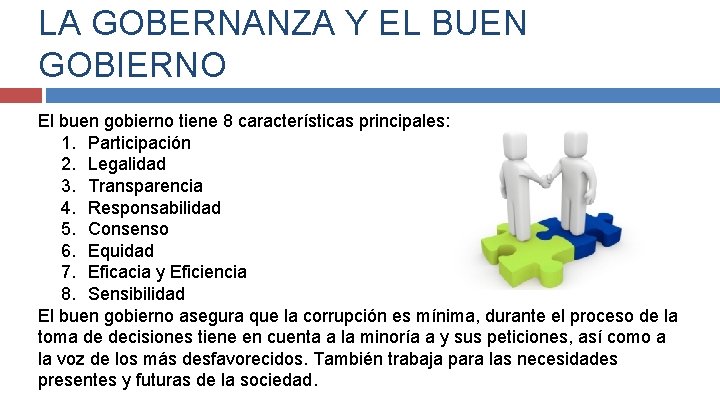 LA GOBERNANZA Y EL BUEN GOBIERNO

El buen gobierno tiene 8 características principales:
1. Participación
2. Legalidad
3. Transparencia
4. Responsabilidad
5. Consenso
6. Equidad
7. Eficacia y Eficiencia
8. Sensibilidad

El buen gobierno asegura que la corrupción es mínima, durante el proceso de la toma de decisiones tiene en cuenta a la minoría a y sus peticiones, así como a la voz de los más desfavorecidos. También trabaja para las necesidades presentes y futuras de la sociedad.